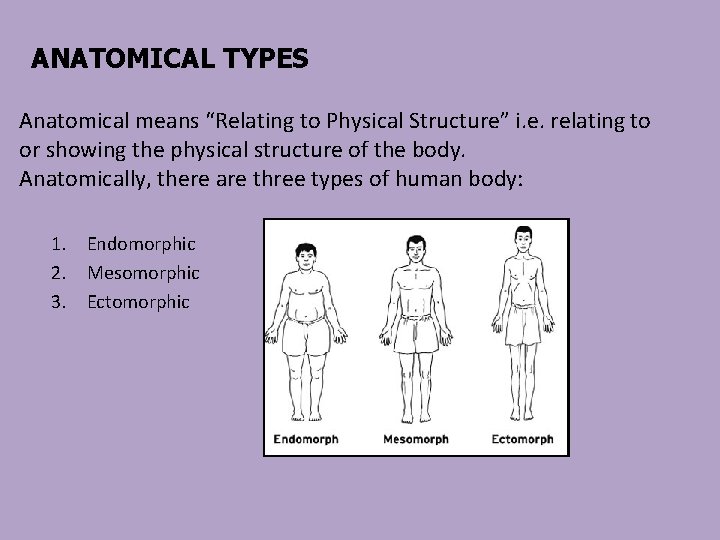 ANATOMICAL TYPES

Anatomical means “Relating to Physical Structure” i.e. relating to or showing the physical structure of the body.
Anatomically, there are three types of human body:

1. Endomorphic
2. Mesomorphic
3. Ectomorphic

Endomorph Mesomorph Ectomorph